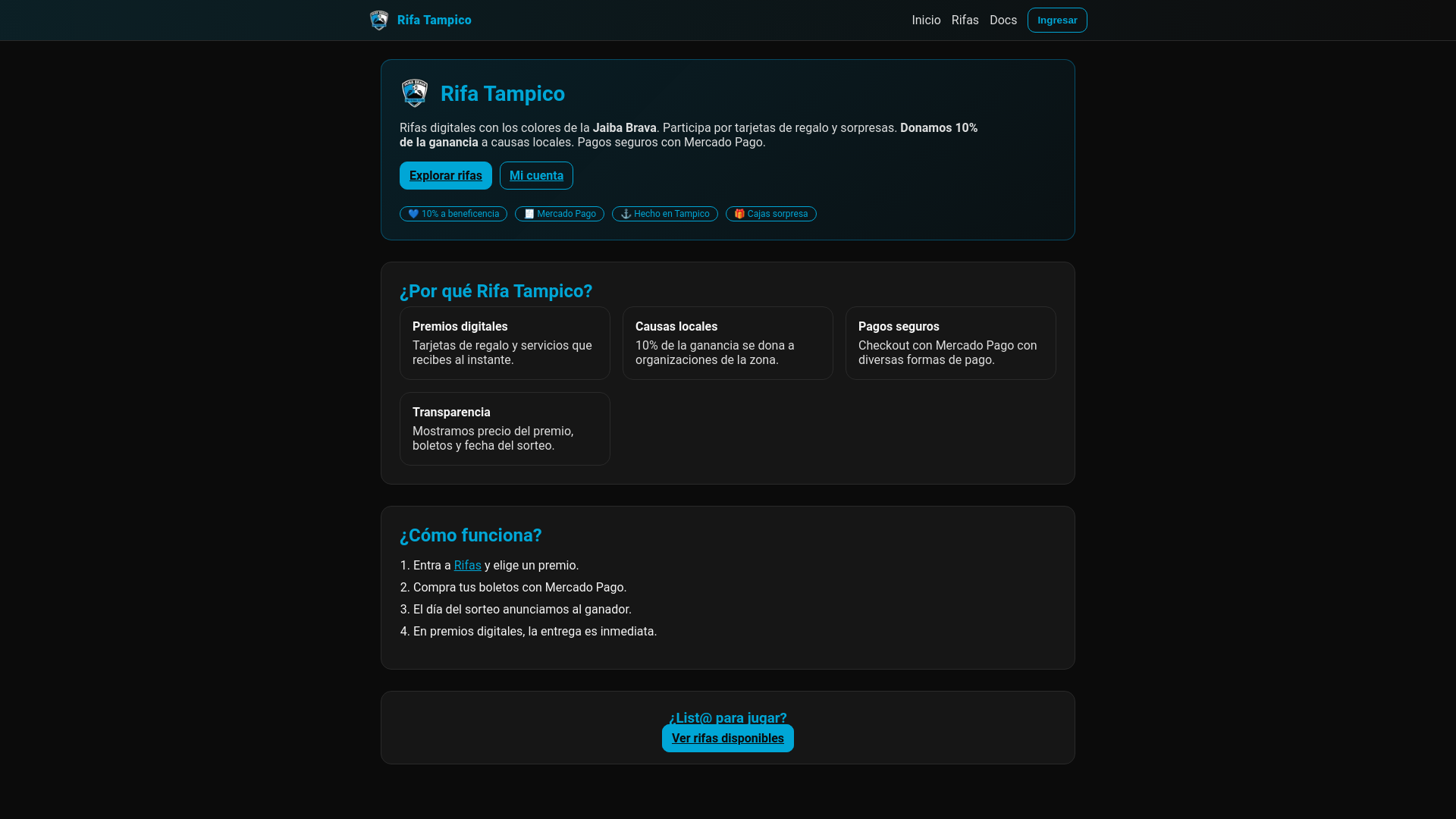 Rifa Tampico

Inicio Rifas Docs Ingresar

Rifa Tampico

Rifas digitales con los colores de la Jaiba Brava. Participa por tarjetas de regalo y sorpresas. Donamos 10% de la ganancia a causas locales. Pagos seguros con Mercado Pago.

Explorar rifas Mi cuenta

💙 10% a beneficencia 🧾 Mercado Pago ⚓ Hecho en Tampico 🎁 Cajas sorpresa

¿Por qué Rifa Tampico?

Premios digitales
Tarjetas de regalo y servicios que recibes al instante.

Causas locales
10% de la ganancia se dona a organizaciones de la zona.

Pagos seguros
Checkout con Mercado Pago con diversas formas de pago.

Transparencia
Mostramos precio del premio, boletos y fecha del sorteo.

¿Cómo funciona?

1. Entra a Rifas y elige un premio.
2. Compra tus boletos con Mercado Pago.
3. El día del sorteo anunciamos al ganador.
4. En premios digitales, la entrega es inmediata.

¿List@ para jugar?
Ver rifas disponibles